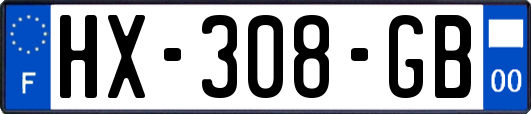 F
HX-308-GB
00